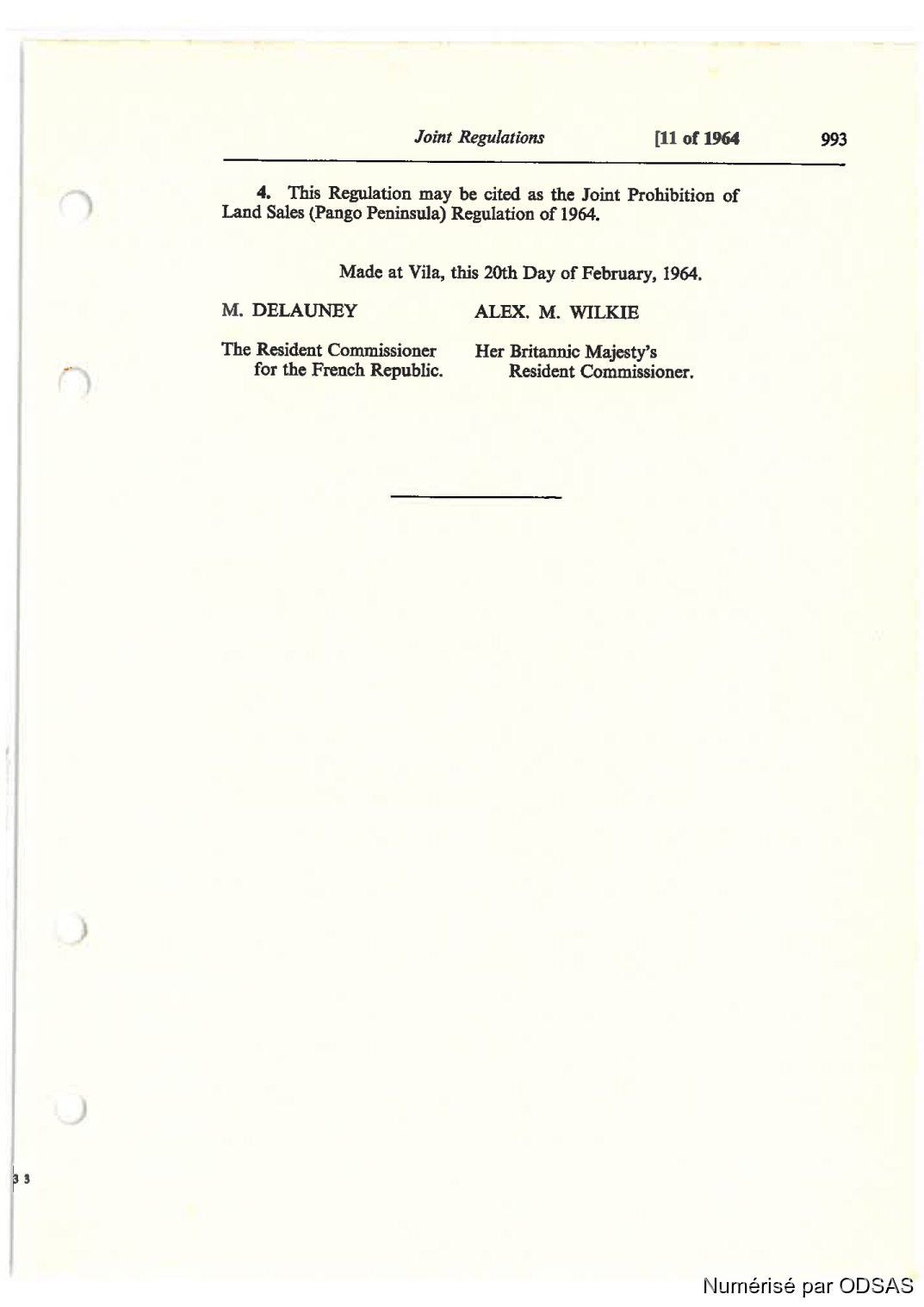 Joint Regulations [11 of 1964 993

4. This Regulation may be cited as the Joint Prohibition of Land Sales (Pango Peninsula) Regulation of 1964.

Made at Vila, this 20th Day of February, 1964.

M. DELAUNEY

The Resident Commissioner
for the French Republic.

ALEX. M. WILKIE

Her Britannic Majesty's
Resident Commissioner.

3 3

Numérisé par ODSAS